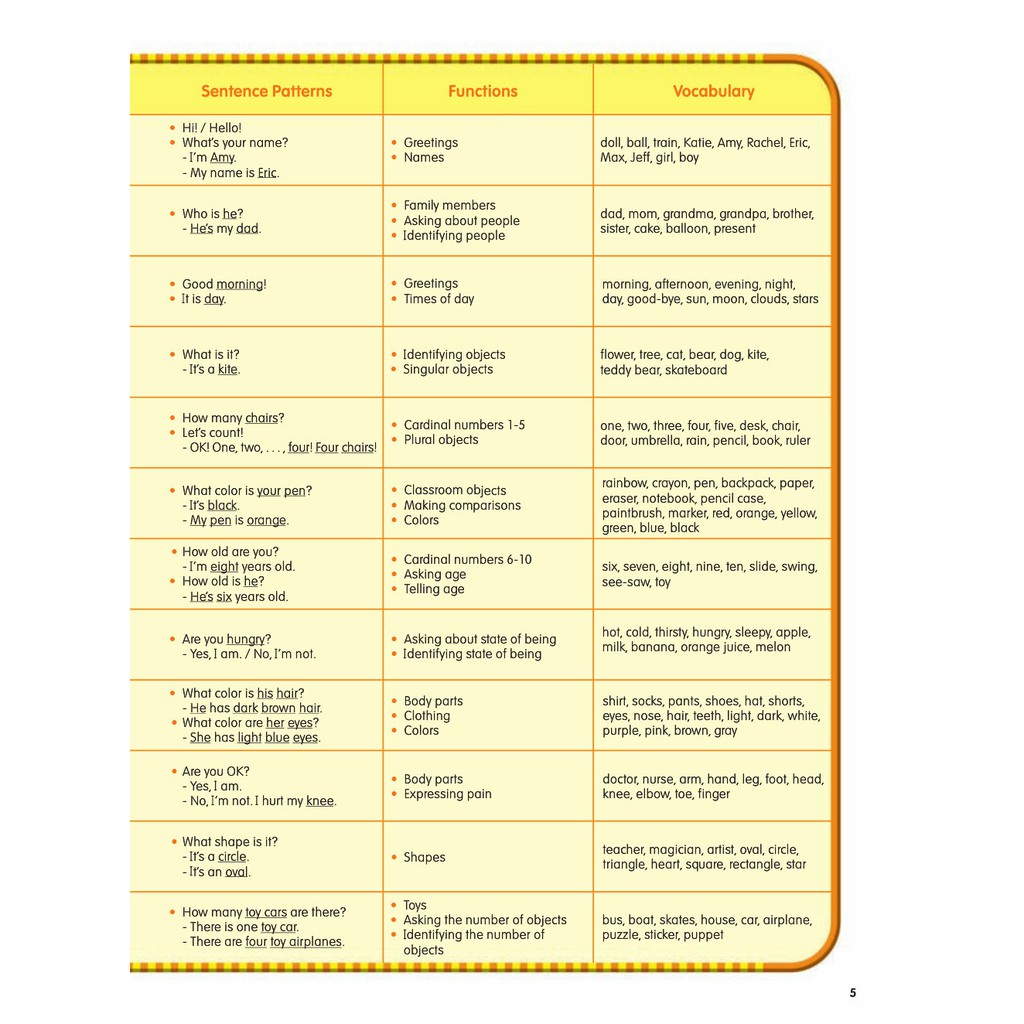 | Sentence Patterns | Functions | Vocabulary |
|---|---|---|
| • Hi! / Hello! • What's your name? - I'm Amy. - My name is Eric. | • Greetings • Names | doll, ball, train, Katie, Amy, Rachel, Eric, Max, Jeff, girl, boy |
| • Who is he? - He's my dad. | • Family members • Asking about people • Identifying people | dad, mom, grandma, grandpa, brother, sister, cake, balloon, present |
| • Good morning! • It is day. | • Greetings • Times of day | morning, afternoon, evening, night, day, good-bye, sun, moon, clouds, stars |
| • What is it? - It's a kite. | • Identifying objects • Singular objects | flower, tree, cat, bear, dog, kite, teddy bear, skateboard |
| • How many chairs? • Let's count! - OK! One, two, . . . , four! Four chairs! | • Cardinal numbers 1-5 • Plural objects | one, two, three, four, five, desk, chair, door, umbrella, rain, pencil, book, ruler |
| • What color is your pen? - It's black. - My pen is orange. | • Classroom objects • Making comparisons • Colors | rainbow, crayon, pen, backpack, paper, eraser, notebook, pencil case, paintbrush, marker, red, orange, yellow, green, blue, black |
| • How old are you? - I'm eight years old. • How old is he? - He's six years old. | • Cardinal numbers 6-10 • Asking age • Telling age | six, seven, eight, nine, ten, slide, swing, see-saw, toy |
| • Are you hungry? - Yes, I am. / No, I'm not. | • Asking about state of being • Identifying state of being | hot, cold, thirsty, hungry, sleepy, apple, milk, banana, orange juice, melon |
| • What color is his hair? - He has dark brown hair. • What color are her eyes? - She has light blue eyes. | • Body parts • Clothing • Colors | shirt, socks, pants, shoes, hat, shorts, eyes, nose, hair, teeth, light, dark, white, purple, pink, brown, gray |
| • Are you OK? - Yes, I am. - No, I'm not. I hurt my knee. | • Body parts • Expressing pain | doctor, nurse, arm, hand, leg, foot, head, knee, elbow, toe, finger |
| • What shape is it? - It's a circle. - It's an oval. | • Shapes | teacher, magician, artist, oval, circle, triangle, heart, square, rectangle, star |
| • How many toy cars are there? - There is one toy car. - There are four toy airplanes. | • Toys • Asking the number of objects • Identifying the number of objects | bus, boat, skates, house, car, airplane, puzzle, sticker, puppet |

5